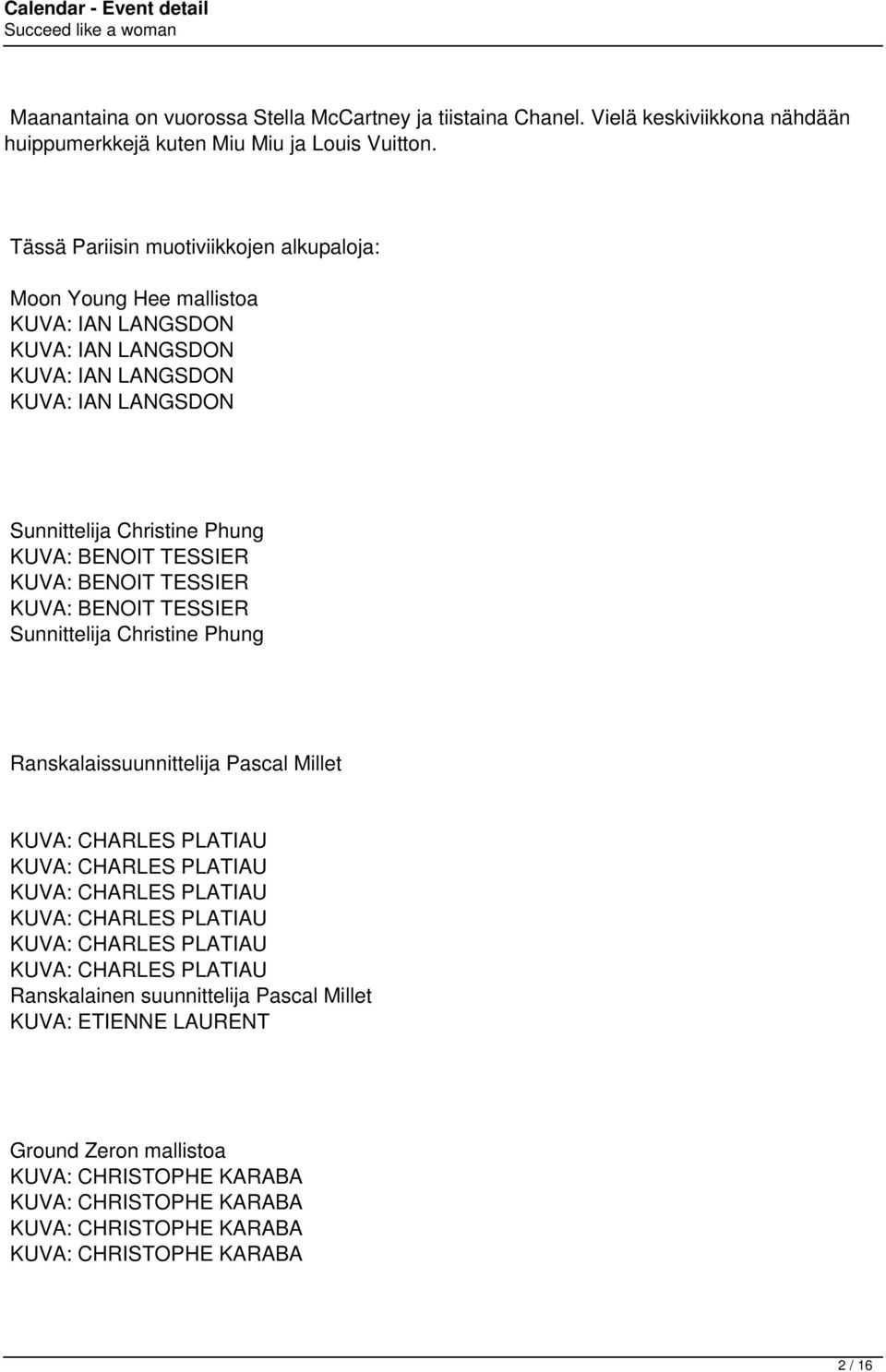 Calendar - Event detail
Succeed like a woman

Maanantaina on vuorossa Stella McCartney ja tiistaina Chanel. Vielä keskiviikkona nähdään huippumerkkejä kuten Miu Miu ja Louis Vuitton.

Tässä Pariisin muotiviikkojen alkupaloja:

Moon Young Hee mallistoa
KUVA: IAN LANGSDON
KUVA: IAN LANGSDON
KUVA: IAN LANGSDON
KUVA: IAN LANGSDON

Sunnittelija Christine Phung
KUVA: BENOIT TESSIER
KUVA: BENOIT TESSIER
KUVA: BENOIT TESSIER
Sunnittelija Christine Phung

Ranskalaissuunnittelija Pascal Millet

KUVA: CHARLES PLATIAU
KUVA: CHARLES PLATIAU
KUVA: CHARLES PLATIAU
KUVA: CHARLES PLATIAU
KUVA: CHARLES PLATIAU
KUVA: CHARLES PLATIAU
Ranskalainen suunnittelija Pascal Millet
KUVA: ETIENNE LAURENT

Ground Zeron mallistoa
KUVA: CHRISTOPHE KARABA
KUVA: CHRISTOPHE KARABA
KUVA: CHRISTOPHE KARABA
KUVA: CHRISTOPHE KARABA

2 / 16